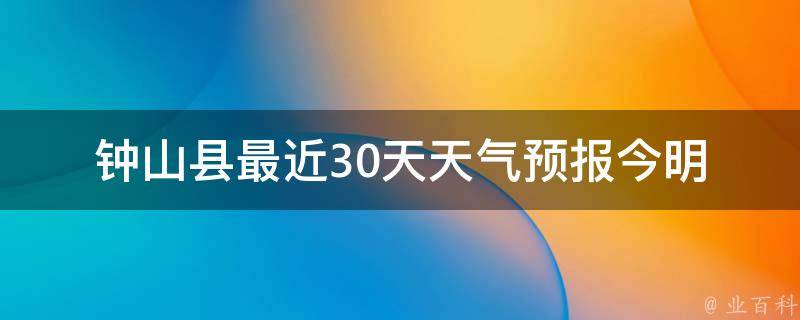 钟山县最近30天天气预报今明

@ 业百科